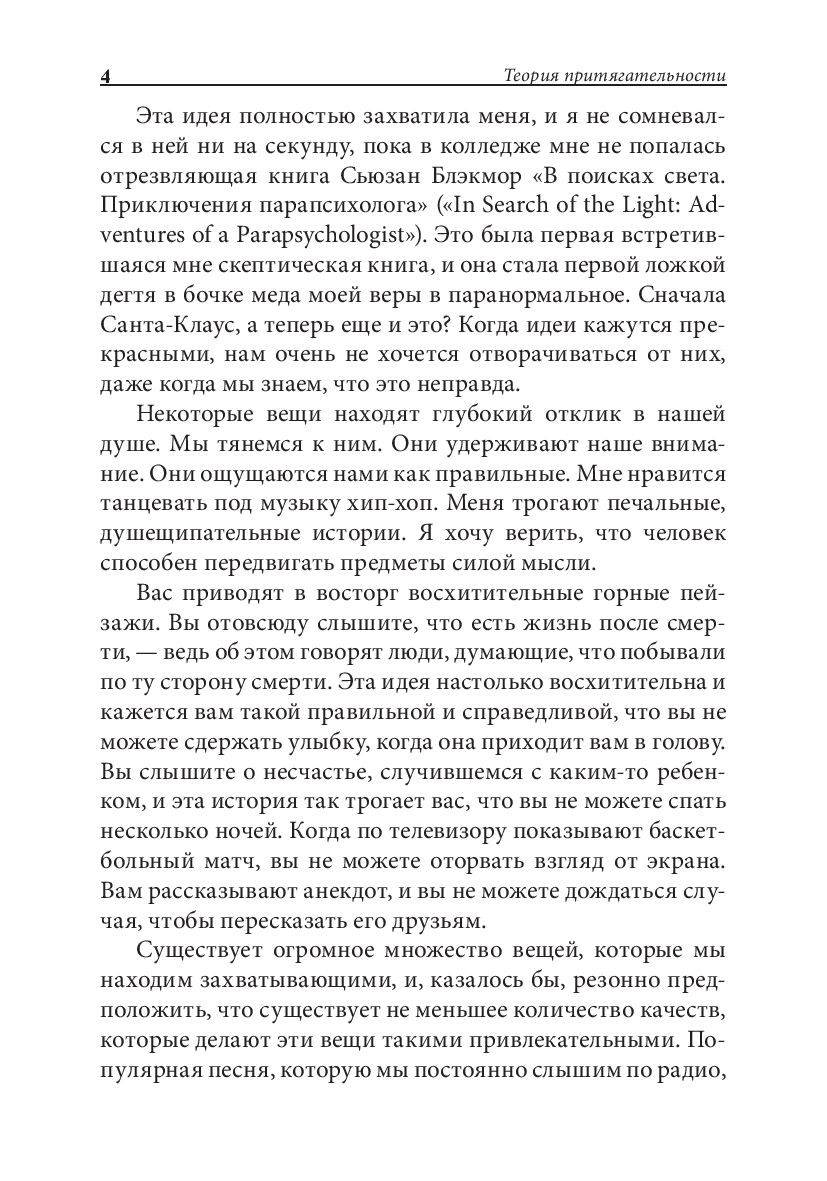 4 Теория притягательности

Эта идея полностью захватила меня, и я не сомневался в ней ни на секунду, пока в колледже мне не попалась отрезвляющая книга Сьюзан Блэкмор «В поисках света. Приключения парапсихолога» («In Search of the Light: Adventures of a Parapsychologist»). Это была первая встретившаяся мне скептическая книга, и она стала первой ложкой дегтя в бочке меда моей веры в паранормальное. Сначала Санта-Клаус, а теперь еще и это? Когда идеи кажутся прекрасными, нам очень не хочется отворачиваться от них, даже когда мы знаем, что это неправда.

Некоторые вещи находят глубокий отклик в нашей душе. Мы тянемся к ним. Они удерживают наше внимание. Они ощущаются нами как правильные. Мне нравится танцевать под музыку хип-хоп. Меня трогают печальные, душещипательные истории. Я хочу верить, что человек способен передвигать предметы силой мысли.

Вас приводят в восторг восхитительные горные пейзажи. Вы отовсюду слышите, что есть жизнь после смерти, — ведь об этом говорят люди, думающие, что побывали по ту сторону смерти. Эта идея настолько восхитительна и кажется вам такой правильной и справедливой, что вы не можете сдержать улыбку, когда она приходит вам в голову. Вы слышите о несчастье, случившемся с каким-то ребенком, и эта история так трогает вас, что вы не можете спать несколько ночей. Когда по телевизору показывают баскетбольный матч, вы не можете оторвать взгляд от экрана. Вам рассказывают анекдот, и вы не можете дождаться случая, чтобы пересказать его друзьям.

Существует огромное множество вещей, которые мы находим захватывающими, и, казалось бы, резонно предположить, что существует не меньшее количество качеств, которые делают эти вещи такими привлекательными. Популярная песня, которую мы постоянно слышим по радио,